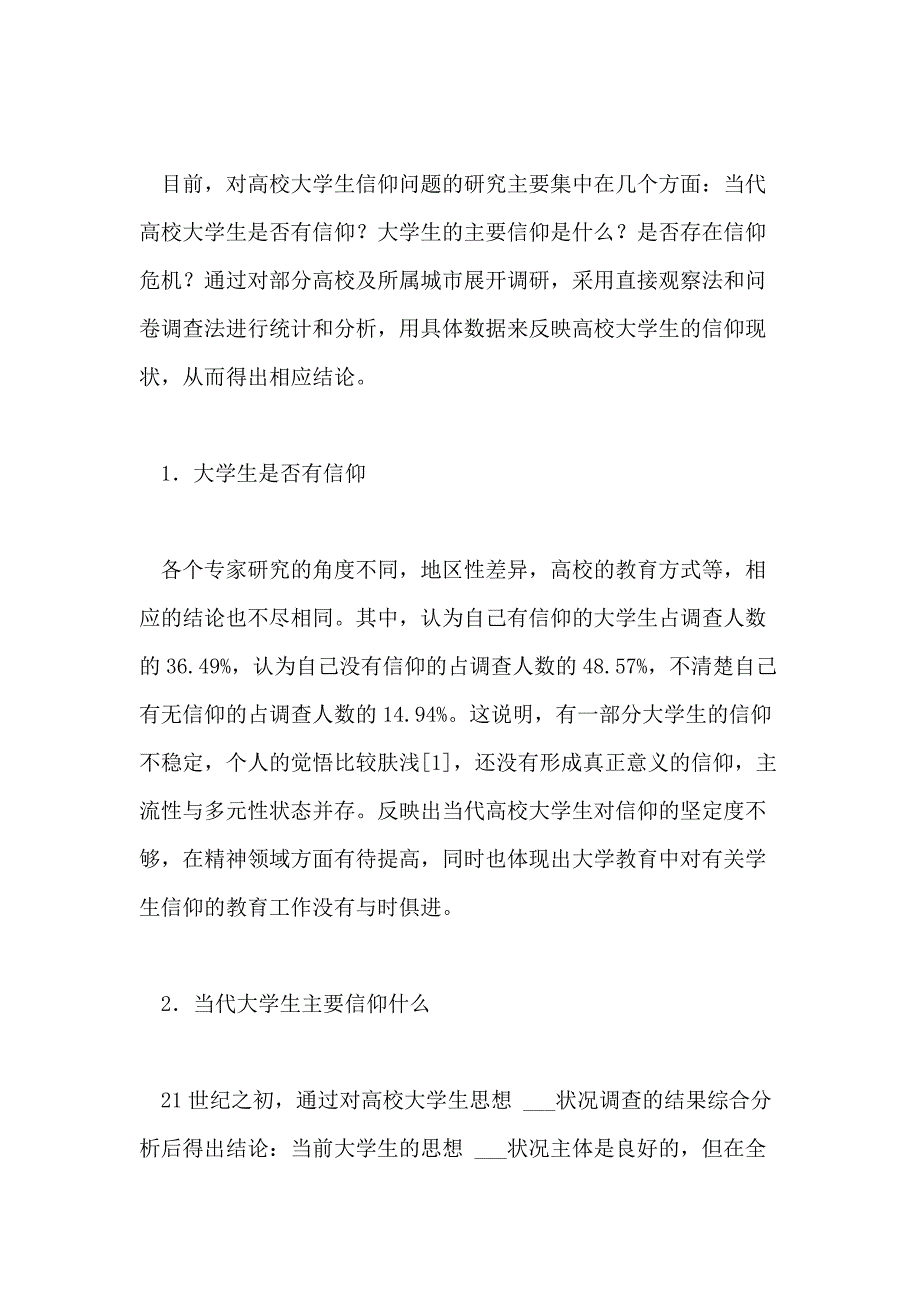 目前，对高校大学生信仰问题的研究主要集中在几个方面：当代高校大学生是否有信仰？大学生的主要信仰是什么？是否存在信仰危机？通过对部分高校及所属城市展开调研，采用直接观察法和问卷调查法进行统计和分析，用具体数据来反映高校大学生的信仰现状，从而得出相应结论。

1．大学生是否有信仰

各个专家研究的角度不同，地区性差异，高校的教育方式等，相应的结论也不尽相同。其中，认为自己有信仰的大学生占调查人数的 36.49%，认为自己没有信仰的占调查人数的 48.57%，不清楚自己有无信仰的占调查人数的 14.94%。这说明，有一部分大学生的信仰不稳定，个人的觉悟比较肤浅[1]，还没有形成真正意义的信仰，主流性与多元性状态并存。反映出当代高校大学生对信仰的坚定度不够，在精神领域方面有待提高，同时也体现出大学教育中对有关学生信仰的教育工作没有与时俱进。

2．当代大学生主要信仰什么

21 世纪之初，通过对高校大学生思想 ___状况调查的结果综合分析后得出结论：当前大学生的思想 ___状况主体是良好的，但在全